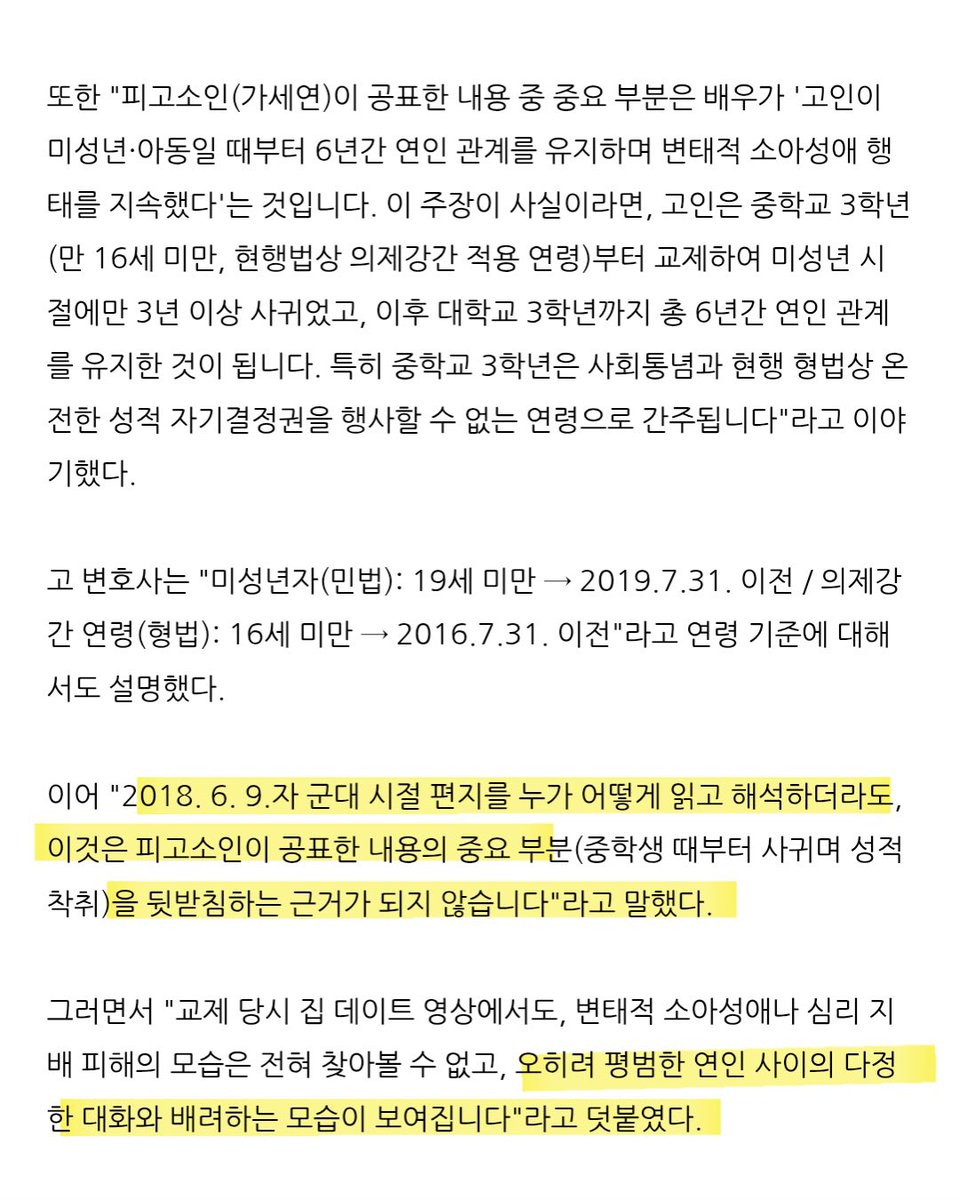 또한 "피고소인(가세연)이 공표한 내용 중 중요 부분은 배우가 '고인이 미성년·아동일 때부터 6년간 연인 관계를 유지하며 변태적 소아성애 행태를 지속했다'는 것입니다. 이 주장이 사실이라면, 고인은 중학교 3학년(만 16세 미만, 현행법상 의제강간 적용 연령)부터 교제하여 미성년 시절에만 3년 이상 사귀었고, 이후 대학교 3학년까지 총 6년간 연인 관계를 유지한 것이 됩니다. 특히 중학교 3학년은 사회통념과 현행 형법상 온전한 성적 자기결정권을 행사할 수 없는 연령으로 간주됩니다"라고 이야기했다.

고 변호사는 "미성년자(민법): 19세 미만 → 2019.7.31. 이전 / 의제강간 연령(형법): 16세 미만 → 2016.7.31. 이전"라고 연령 기준에 대해서도 설명했다.

이어 "2018. 6. 9.자 군대 시절 편지를 누가 어떻게 읽고 해석하더라도, 이것은 피고소인이 공표한 내용의 중요 부분(중학생 때부터 사귀며 성적 착취)을 뒷받침하는 근거가 되지 않습니다"라고 말했다.

그러면서 "교제 당시 집 데이트 영상에서도, 변태적 소아성애나 심리 지배 피해의 모습은 전혀 찾아볼 수 없고, 오히려 평범한 연인 사이의 다정한 대화와 배려하는 모습이 보여집니다"라고 덧붙였다.